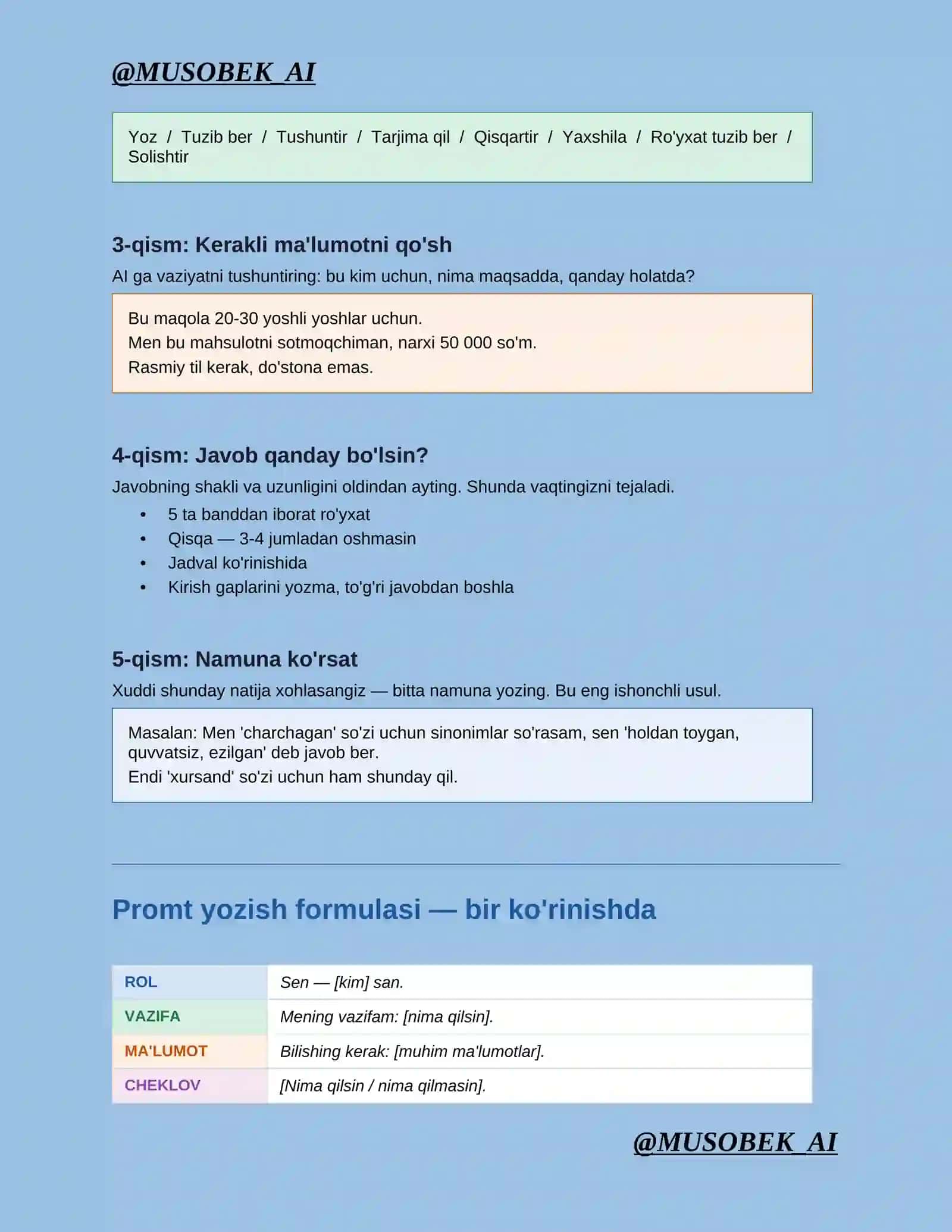 @MUSOBEK_AI

Yoz / Tuzib ber / Tushuntir / Tarjima qil / Qisqartir / Yaxshila / Ro'yxat tuzib ber / Solishtir

3-qism: Kerakli ma'lumotni qo'sh

AI ga vaziyatni tushuntiring: bu kim uchun, nima maqsadda, qanday holatda?

Bu maqola 20-30 yoshli yoshlar uchun.
Men bu mahsulotni sotmoqchiman, narxi 50 000 so'm.
Rasmiy til kerak, do'stona emas.

4-qism: Javob qanday bo'lsin?

Javobning shakli va uzunligini oldindan ayting. Shunda vaqtingizni tejaladi.

• 5 ta banddan iborat ro'yxat
• Qisqa — 3-4 jumladan oshmasin
• Jadval ko'rinishida
• Kirish gaplarini yozma, to'g'ri javobdan boshla

5-qism: Namuna ko'rsat

Xuddi shunday natija xohlasangiz — bitta namuna yozing. Bu eng ishonchli usul.

Masalan: Men 'charchagan' so'zi uchun sinonimlar so'rasam, sen 'holdan toygan, quvvatsiz, ezilgan' deb javob ber.
Endi 'xursand' so'zi uchun ham shunday qil.

Promt yozish formulasi — bir ko'rinishda

| ROL | Sen — [kim] san. |
|---|---|
| VAZIFA | Mening vazifam: [nima qilsin]. |
| MA'LUMOT | Bilishing kerak: [muhim ma'lumotlar]. |
| CHEKLOV | [Nima qilsin / nima qilmasin]. |

@MUSOBEK_AI